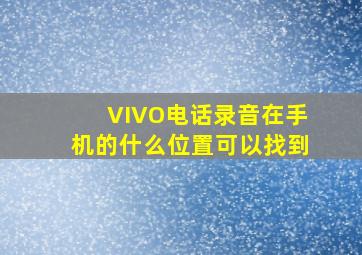 VIVO电话录音在手机的什么位置可以找到